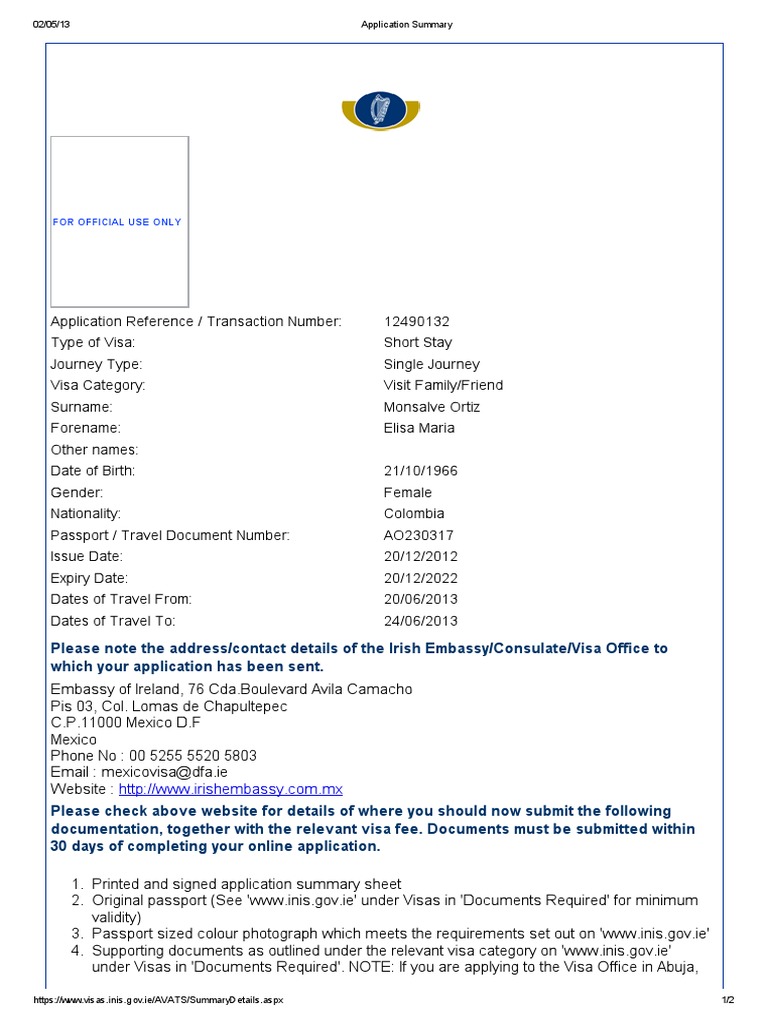 02/05/13 Application Summary

FOR OFFICIAL USE ONLY

| | |
|---|---|
| Application Reference / Transaction Number: | 12490132 |
| Type of Visa: | Short Stay |
| Journey Type: | Single Journey |
| Visa Category: | Visit Family/Friend |
| Surname: | Monsalve Ortiz |
| Forename: | Elisa Maria |
| Other names: | |
| Date of Birth: | 21/10/1966 |
| Gender: | Female |
| Nationality: | Colombia |
| Passport / Travel Document Number: | AO230317 |
| Issue Date: | 20/12/2012 |
| Expiry Date: | 20/12/2022 |
| Dates of Travel From: | 20/06/2013 |
| Dates of Travel To: | 24/06/2013 |

Please note the address/contact details of the Irish Embassy/Consulate/Visa Office to which your application has been sent.

Embassy of Ireland, 76 Cda.Boulevard Avila Camacho
Pis 03, Col. Lomas de Chapultepec
C.P.11000 Mexico D.F
Mexico
Phone No : 00 5255 5520 5803
Email : mexicovisa@dfa.ie
Website : http://www.irishembassy.com.mx

Please check above website for details of where you should now submit the following documentation, together with the relevant visa fee. Documents must be submitted within 30 days of completing your online application.

1. Printed and signed application summary sheet
2. Original passport (See 'www.inis.gov.ie' under Visas in 'Documents Required' for minimum validity)
3. Passport sized colour photograph which meets the requirements set out on 'www.inis.gov.ie'
4. Supporting documents as outlined under the relevant visa category on 'www.inis.gov.ie' under Visas in 'Documents Required'. NOTE: If you are applying to the Visa Office in Abuja,

https://www.visas.inis.gov.ie/AVATS/SummaryDetails.aspx 1/2